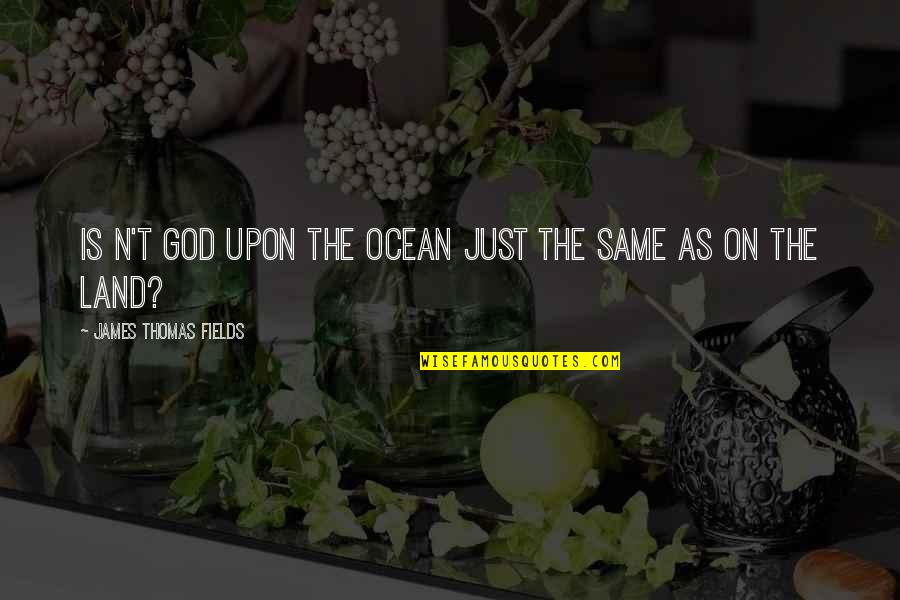 IS N'T GOD UPON THE OCEAN JUST THE SAME AS ON THE LAND?

~ JAMES THOMAS FIELDS

WISEFAMOUSQUOTES.COM